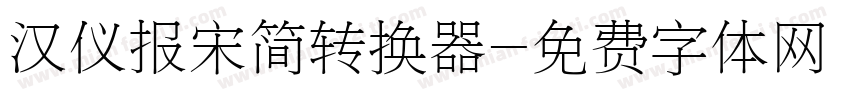 汉仪报宋简转换器-免费字体网